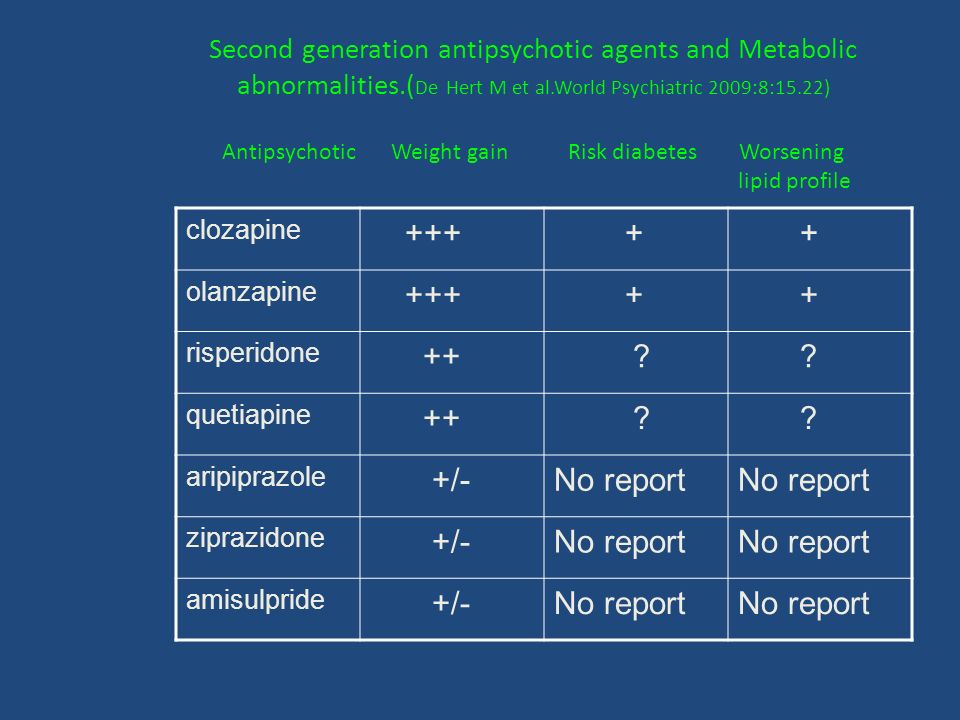 Second generation antipsychotic agents and Metabolic abnormalities.(De Hert M et al.World Psychiatric 2009:8:15.22)

| Antipsychotic | Weight gain | Risk diabetes | Worsening lipid profile |
|---|---|---|---|
| clozapine | +++ | + | + |
| olanzapine | +++ | + | + |
| risperidone | ++ | ? | ? |
| quetiapine | ++ | ? | ? |
| aripiprazole | +/- | No report | No report |
| ziprazidone | +/- | No report | No report |
| amisulpride | +/- | No report | No report |